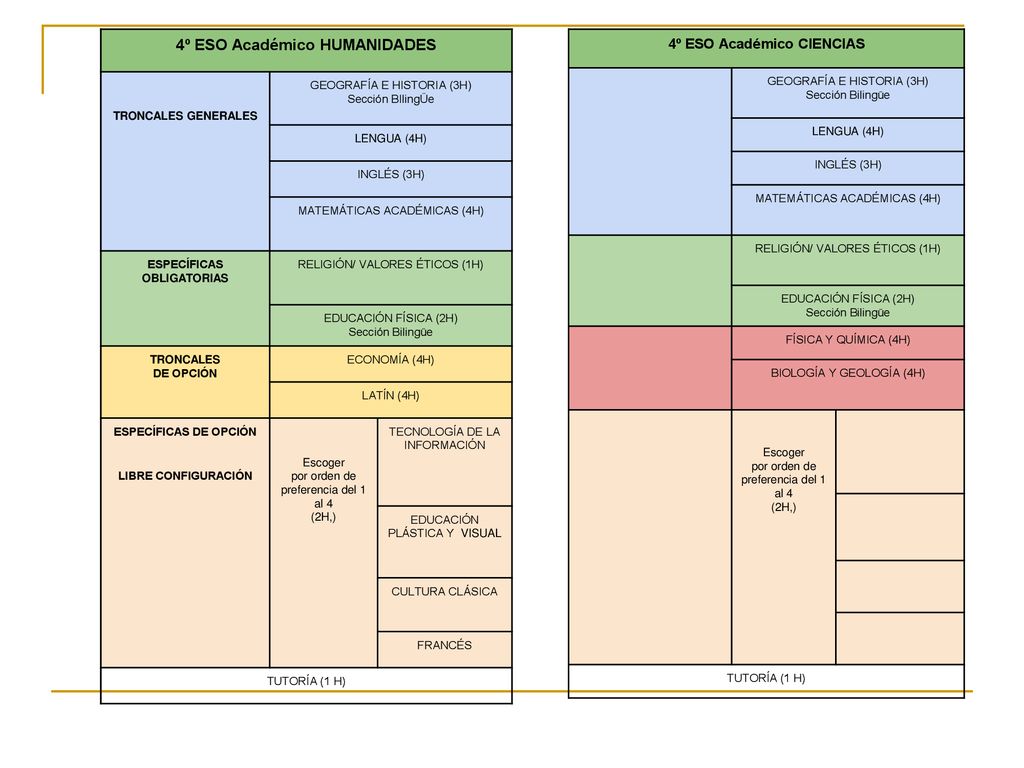 | 4º ESO Académico HUMANIDADES | | |
|---|---|---|
| TRONCALES GENERALES | GEOGRAFÍA E HISTORIA (3H) Sección BIlingÜe | |
| | LENGUA (4H) | |
| | INGLÉS (3H) | |
| | MATEMÁTICAS ACADÉMICAS (4H) | |
| ESPECÍFICAS OBLIGATORIAS | RELIGIÓN/ VALORES ÉTICOS (1H) | |
| | EDUCACIÓN FÍSICA (2H) Sección Bilingüe | |
| TRONCALES DE OPCIÓN | ECONOMÍA (4H) | |
| | LATÍN (4H) | |
| ESPECÍFICAS DE OPCIÓN LIBRE CONFIGURACIÓN | Escoger por orden de preferencia del 1 al 4 (2H,) | TECNOLOGÍA DE LA INFORMACIÓN |
| | | EDUCACIÓN PLÁSTICA Y VISUAL |
| | | CULTURA CLÁSICA |
| | | FRANCÉS |
| TUTORÍA (1 H) | | |

| 4º ESO Académico CIENCIAS | | |
|---|---|---|
| | GEOGRAFÍA E HISTORIA (3H) Sección Bilingüe | |
| | LENGUA (4H) | |
| | INGLÉS (3H) | |
| | MATEMÁTICAS ACADÉMICAS (4H) | |
| | RELIGIÓN/ VALORES ÉTICOS (1H) | |
| | EDUCACIÓN FÍSICA (2H) Sección Bilingüe | |
| | FÍSICA Y QUÍMICA (4H) | |
| | BIOLOGÍA Y GEOLOGÍA (4H) | |
| | Escoger por orden de preferencia del 1 al 4 (2H,) | |
| | | |
| | | |
| | | |
| TUTORÍA (1 H) | | |